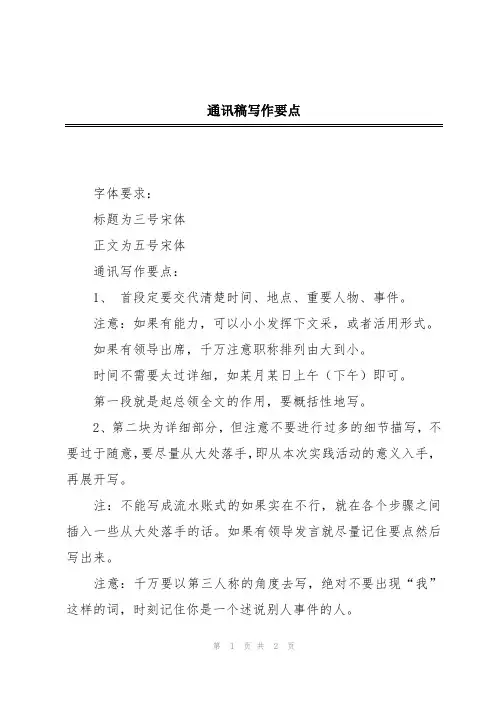 通讯稿写作要点

字体要求：

标题为三号宋体

正文为五号宋体

通讯写作要点：

1、 首段定要交代清楚时间、地点、重要人物、事件。

注意：如果有能力，可以小小发挥下文采，或者活用形式。

如果有领导出席，千万注意职称排列由大到小。

时间不需要太过详细，如某月某日上午（下午）即可。

第一段就是起总领全文的作用，要概括性地写。

2、第二块为详细部分，但注意不要进行过多的细节描写，不要过于随意，要尽量从大处落手，即从本次实践活动的意义入手，再展开写。

注：不能写成流水账式的如果实在不行，就在各个步骤之间插入一些从大处落手的话。如果有领导发言就尽量记住要点然后写出来。

注意：千万要以第三人称的角度去写，绝对不要出现“我”这样的词，时刻记住你是一个述说别人事件的人。

第 1 页 共 2 页